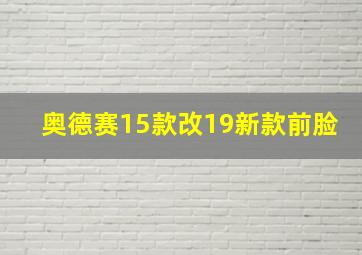 奥德赛15款改19新款前脸